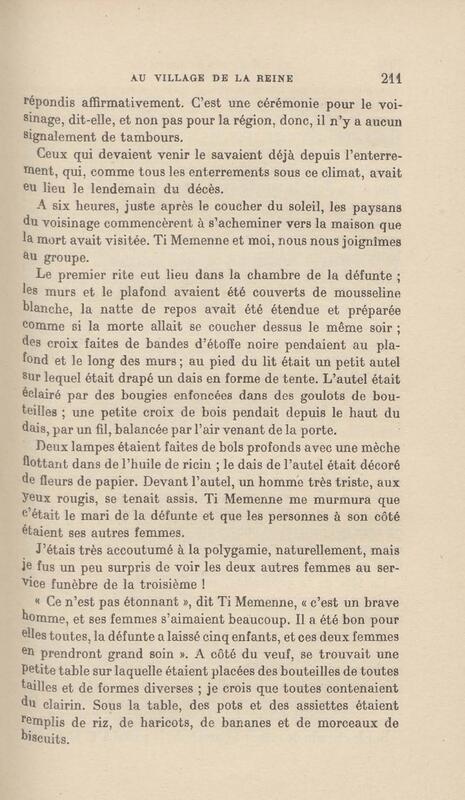 AU VILLAGE DE LA REINE 211

répondis affirmativement. C'est une cérémonie pour le voisinage, dit-elle, et non pas pour la région, donc, il n'y a aucun signalement de tambours.

Ceux qui devaient venir le savaient déjà depuis l'enterrement, qui, comme tous les enterrements sous ce climat, avait eu lieu le lendemain du décès.

A six heures, juste après le coucher du soleil, les paysans du voisinage commencèrent à s'acheminer vers la maison que la mort avait visitée. Ti Memenne et moi, nous nous joignîmes au groupe.

Le premier rite eut lieu dans la chambre de la défunte ; les murs et le plafond avaient été couverts de mousseline blanche, la natte de repos avait été étendue et préparée comme si la morte allait se coucher dessus le même soir ; des croix faites de bandes d'étoffe noire pendaient au plafond et le long des murs ; au pied du lit était un petit autel sur lequel était drapé un dais en forme de tente. L'autel était éclairé par des bougies enfoncées dans des goulots de bouteilles ; une petite croix de bois pendait depuis le haut du dais, par un fil, balancée par l'air venant de la porte.

Deux lampes étaient faites de bols profonds avec une mèche flottant dans de l'huile de ricin ; le dais de l'autel était décoré de fleurs de papier. Devant l'autel, un homme très triste, aux yeux rougis, se tenait assis. Ti Memenne me murmura que c'était le mari de la défunte et que les personnes à son côté étaient ses autres femmes.

J'étais très accoutumé à la polygamie, naturellement, mais je fus un peu surpris de voir les deux autres femmes au service funèbre de la troisième !

« Ce n'est pas étonnant », dit Ti Memenne, « c'est un brave homme, et ses femmes s'aimaient beaucoup. Il a été bon pour elles toutes, la défunte a laissé cinq enfants, et ces deux femmes en prendront grand soin ». A côté du veuf, se trouvait une petite table sur laquelle étaient placées des bouteilles de toutes tailles et de formes diverses ; je crois que toutes contenaient du clairin. Sous la table, des pots et des assiettes étaient remplis de riz, de haricots, de bananes et de morceaux de biscuits.